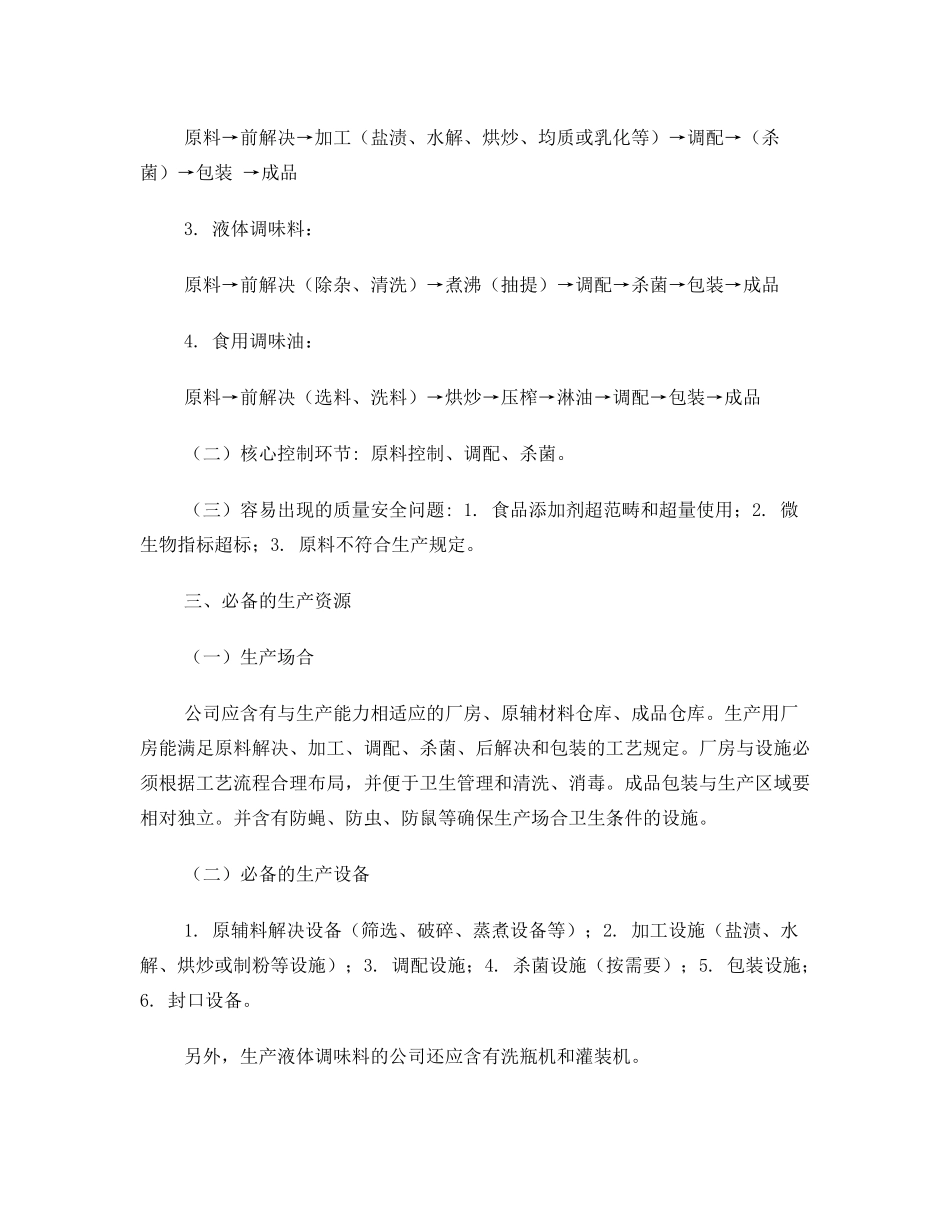 原料→前解决→加工（盐渍、水解、烘炒、均质或乳化等）→调配→（杀菌）→包装 →成品

3. 液体调味料：

原料→前解决（除杂、清洗）→煮沸（抽提）→调配→杀菌→包装→成品

4. 食用调味油：

原料→前解决（选料、洗料）→烘炒→压榨→淋油→调配→包装→成品

（二）核心控制环节：原料控制、调配、杀菌。

（三）容易出现的质量安全问题：1. 食品添加剂超范畴和超量使用；2. 微生物指标超标；3. 原料不符合生产规定。

三、必备的生产资源

（一）生产场合

公司应含有与生产能力相适应的厂房、原辅材料仓库、成品仓库。生产用厂房能满足原料解决、加工、调配、杀菌、后解决和包装的工艺规定。厂房与设施必须根据工艺流程合理布局，并便于卫生管理和清洗、消毒。成品包装与生产区域要相对独立。并含有防蝇、防虫、防鼠等确保生产场合卫生条件的设施。

（二）必备的生产设备

1. 原辅料解决设备（筛选、破碎、蒸煮设备等）；2. 加工设施（盐渍、水解、烘炒或制粉等设施）；3. 调配设施；4. 杀菌设施（按需要）；5. 包装设施；6. 封口设备。

另外，生产液体调味料的公司还应含有洗瓶机和灌装机。